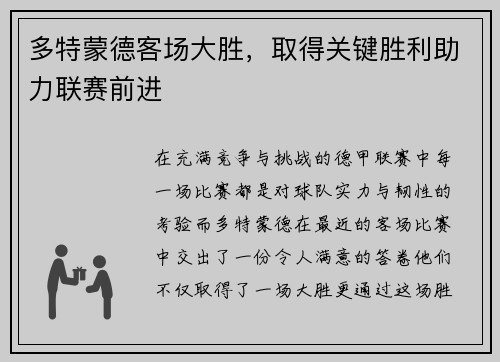 多特蒙德客场大胜，取得关键胜利助力联赛前进

在充满竞争与挑战的德甲联赛中每一场比赛都是对球队实力与韧性的考验而多特蒙德在最近的客场比赛中交出了一份令人满意的答卷他们不仅取得了一场大胜更通过这场胜